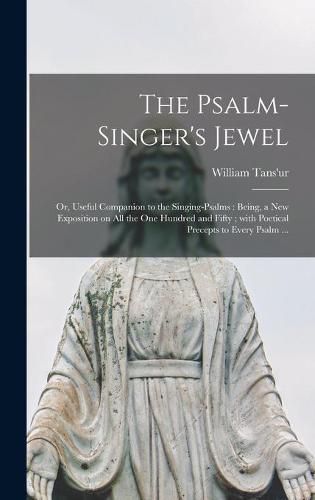 The Psalm-Singer's Jewel

William Tans'ur

Or, Useful Companion to the Singing-Psalms : Being, a New Exposition on All the One Hundred and Fifty : with Poetical Precepts to Every Psalm ...